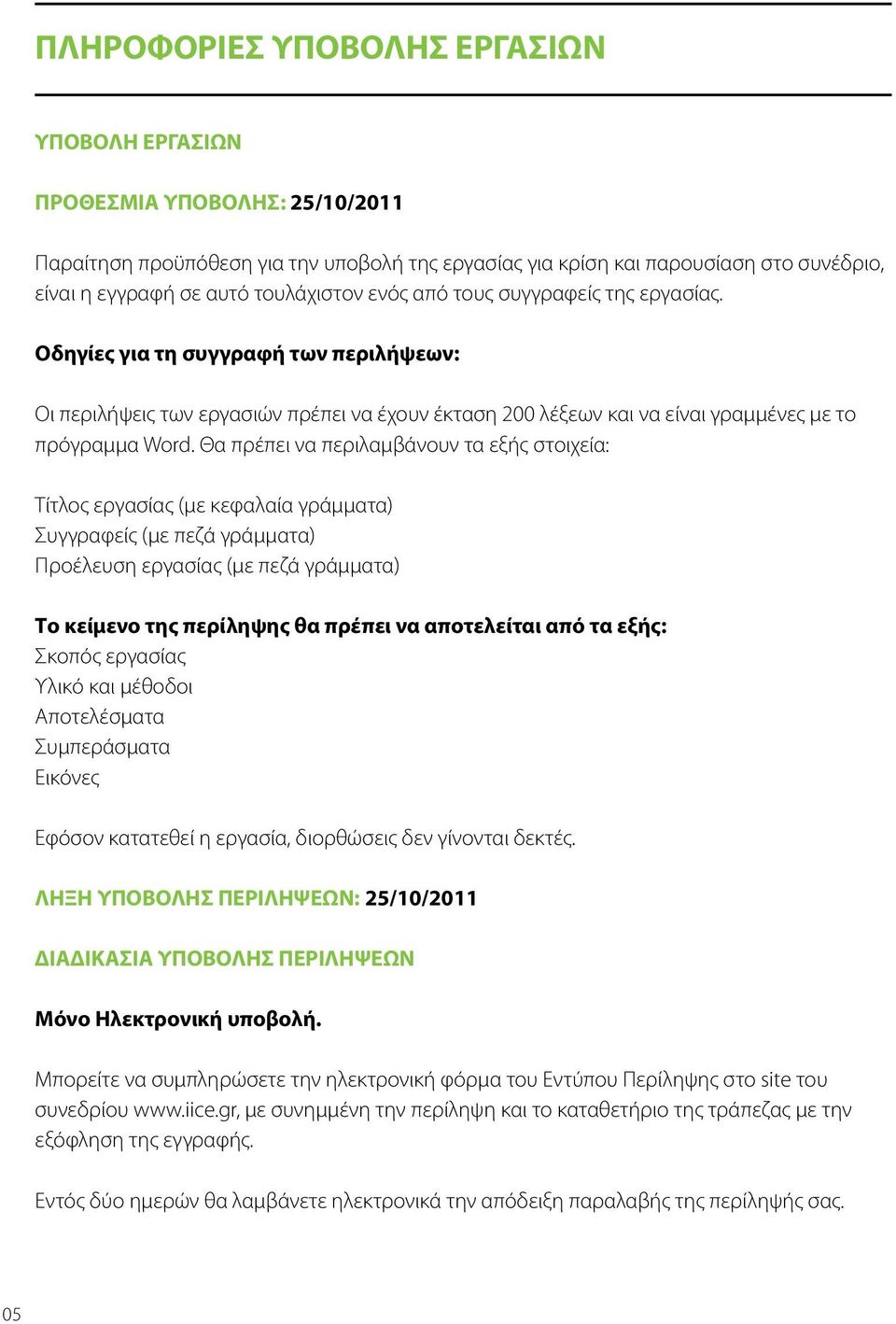 ΠΛΗΡΟΦΟΡΙΕΣ ΥΠΟΒΟΛΗΣ ΕΡΓΑΣΙΩΝ

ΥΠΟΒΟΛΗ ΕΡΓΑΣΙΩΝ

ΠΡΟΘΕΣΜΙΑ ΥΠΟΒΟΛΗΣ: 25/10/2011

Παραίτηση προϋπόθεση για την υποβολή της εργασίας για κρίση και παρουσίαση στο συνέδριο, είναι η εγγραφή σε αυτό τουλάχιστον ενός από τους συγγραφείς της εργασίας.

Οδηγίες για τη συγγραφή των περιλήψεων:

Οι περιλήψεις των εργασιών πρέπει να έχουν έκταση 200 λέξεων και να είναι γραμμένες με το πρόγραμμα Word. Θα πρέπει να περιλαμβάνουν τα εξής στοιχεία:

Τίτλος εργασίας (με κεφαλαία γράμματα)
Συγγραφείς (με πεζά γράμματα)
Προέλευση εργασίας (με πεζά γράμματα)

Το κείμενο της περίληψης θα πρέπει να αποτελείται από τα εξής:
Σκοπός εργασίας
Υλικό και μέθοδοι
Αποτελέσματα
Συμπεράσματα
Εικόνες

Εφόσον κατατεθεί η εργασία, διορθώσεις δεν γίνονται δεκτές.

ΛΗΞΗ ΥΠΟΒΟΛΗΣ ΠΕΡΙΛΗΨΕΩΝ: 25/10/2011

ΔΙΑΔΙΚΑΣΙΑ ΥΠΟΒΟΛΗΣ ΠΕΡΙΛΗΨΕΩΝ

Μόνο Ηλεκτρονική υποβολή.

Μπορείτε να συμπληρώσετε την ηλεκτρονική φόρμα του Εντύπου Περίληψης στο site του συνεδρίου www.iice.gr, με συνημμένη την περίληψη και το καταθετήριο της τράπεζας με την εξόφληση της εγγραφής.

Εντός δύο ημερών θα λαμβάνετε ηλεκτρονικά την απόδειξη παραλαβής της περίληψής σας.

05